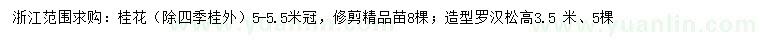 浙江范围求购：桂花（除四季桂外）5-5.5米冠，修剪精品苗8棵；造型罗汉松高3.5 米、5棵

www.yuanlin.com